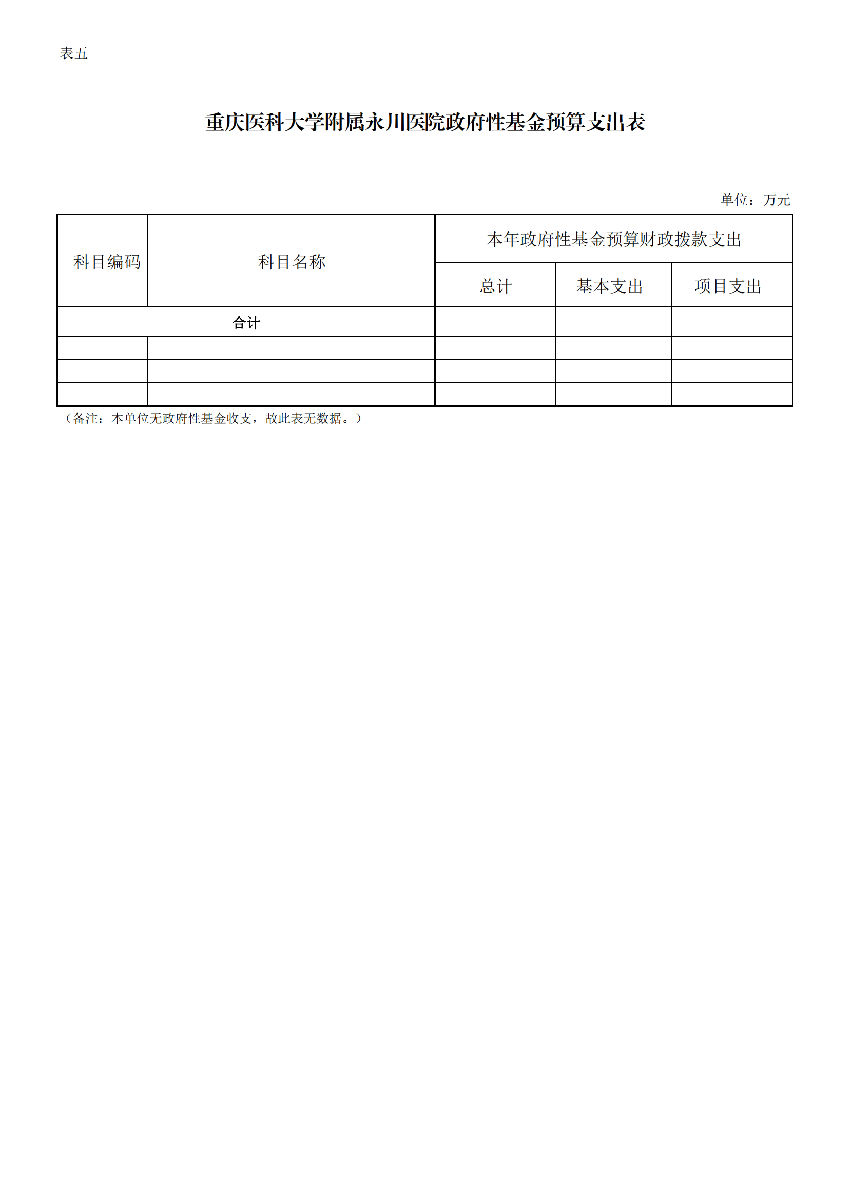 表五

重庆医科大学附属永川医院政府性基金预算支出表

单位：万元

| 科目编码 | 科目名称 | 本年政府性基金预算财政拨款支出 | | |
|---|---|---|---|---|
| | | 总计 | 基本支出 | 项目支出 |
| 合计 | | | | |
| | | | | |
| | | | | |
| | | | | |

（备注：本单位无政府性基金收支，故此表无数据。）